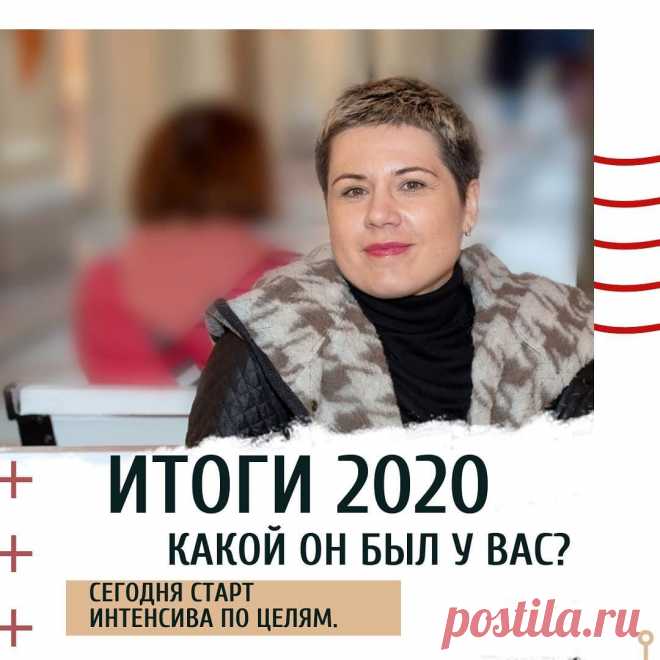 ИТОГИ 2020

КАКОЙ ОН БЫЛ У ВАС?

СЕГОДНЯ СТАРТ ИНТЕНСИВА ПО ЦЕЛЯМ.

postila.ru